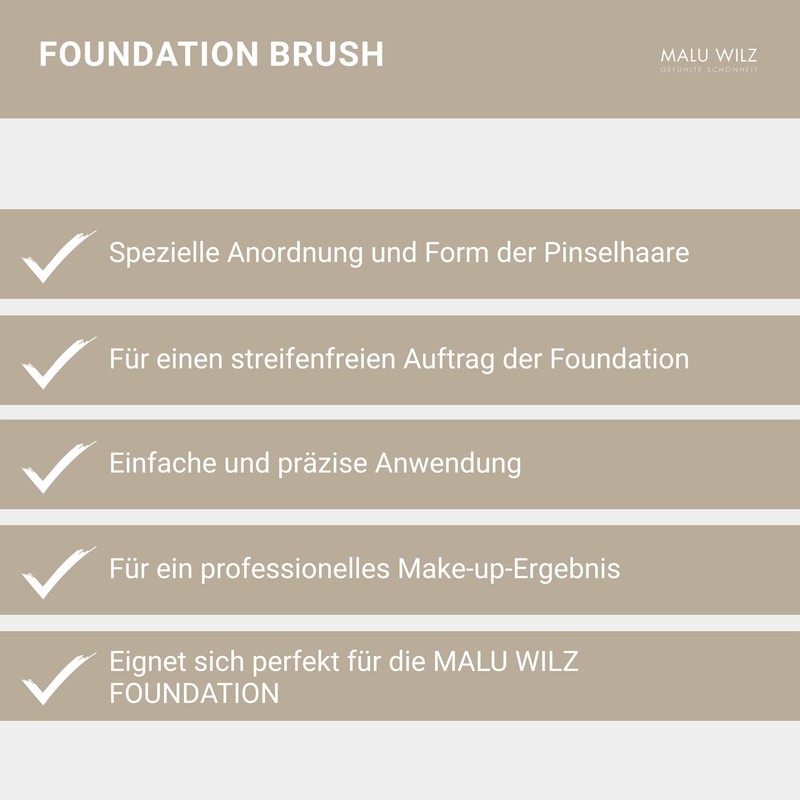 FOUNDATION BRUSH

MALU WILZ
GEFÜHLTE SCHÖNHEIT

Spezielle Anordnung und Form der Pinselhaare

Für einen streifenfreien Auftrag der Foundation

Einfache und präzise Anwendung

Für ein professionelles Make-up-Ergebnis

Eignet sich perfekt für die MALU WILZ FOUNDATION